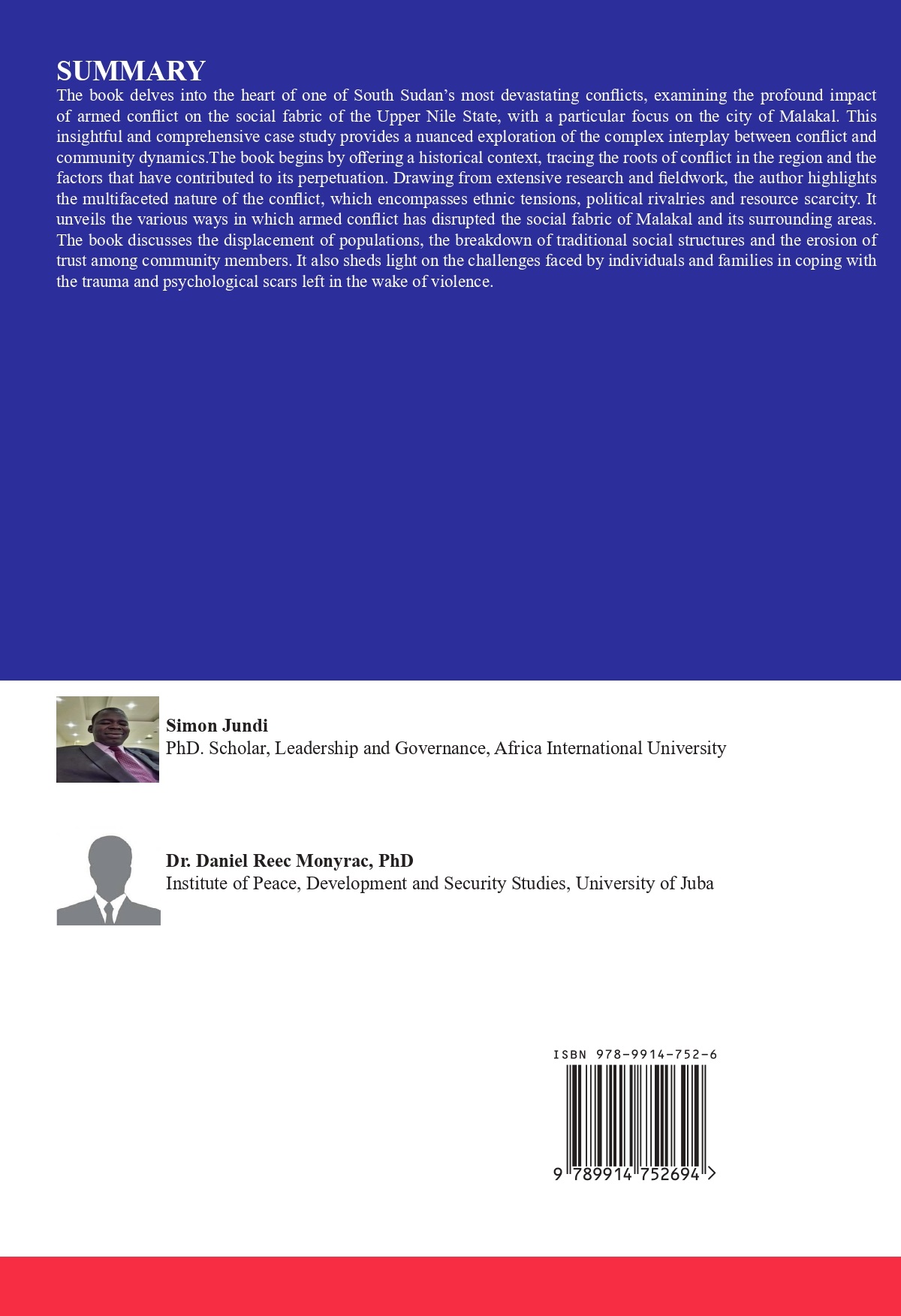 SUMMARY
The book delves into the heart of one of South Sudan's most devastating conflicts, examining the profound impact of armed conflict on the social fabric of the Upper Nile State, with a particular focus on the city of Malakal. This insightful and comprehensive case study provides a nuanced exploration of the complex interplay between conflict and community dynamics.The book begins by offering a historical context, tracing the roots of conflict in the region and the factors that have contributed to its perpetuation. Drawing from extensive research and fieldwork, the author highlights the multifaceted nature of the conflict, which encompasses ethnic tensions, political rivalries and resource scarcity. It unveils the various ways in which armed conflict has disrupted the social fabric of Malakal and its surrounding areas. The book discusses the displacement of populations, the breakdown of traditional social structures and the erosion of trust among community members. It also sheds light on the challenges faced by individuals and families in coping with the trauma and psychological scars left in the wake of violence.

Simon Jundi
PhD. Scholar, Leadership and Governance, Africa International University

Dr. Daniel Reec Monyrac, PhD
Institute of Peace, Development and Security Studies, University of Juba

ISBN 978-9914-752-6
9 789914 752694 >